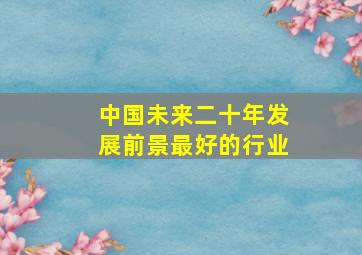 中国未来二十年发展前景最好的行业